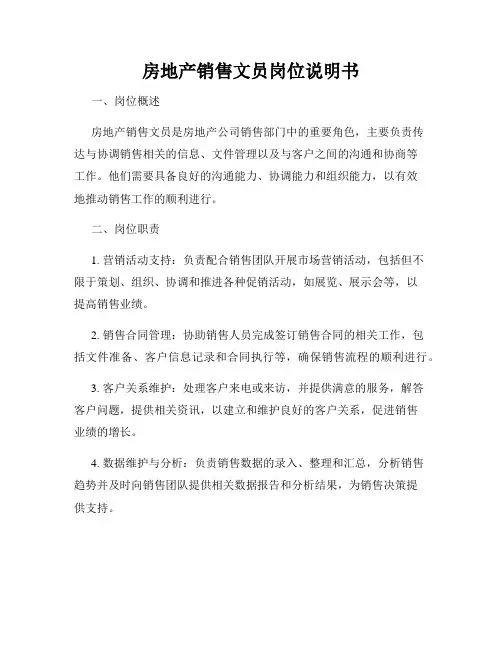 房地产销售文员岗位说明书

一、岗位概述

房地产销售文员是房地产公司销售部门中的重要角色，主要负责传达与协调销售相关的信息、文件管理以及与客户之间的沟通和协商等工作。他们需要具备良好的沟通能力、协调能力和组织能力，以有效地推动销售工作的顺利进行。

二、岗位职责

1. 营销活动支持：负责配合销售团队开展市场营销活动，包括但不限于策划、组织、协调和推进各种促销活动，如展览、展示会等，以提高销售业绩。

2. 销售合同管理：协助销售人员完成签订销售合同的相关工作，包括文件准备、客户信息记录和合同执行等，确保销售流程的顺利进行。

3. 客户关系维护：处理客户来电或来访，并提供满意的服务，解答客户问题，提供相关资讯，以建立和维护良好的客户关系，促进销售业绩的增长。

4. 数据维护与分析：负责销售数据的录入、整理和汇总，分析销售趋势并及时向销售团队提供相关数据报告和分析结果，为销售决策提供支持。